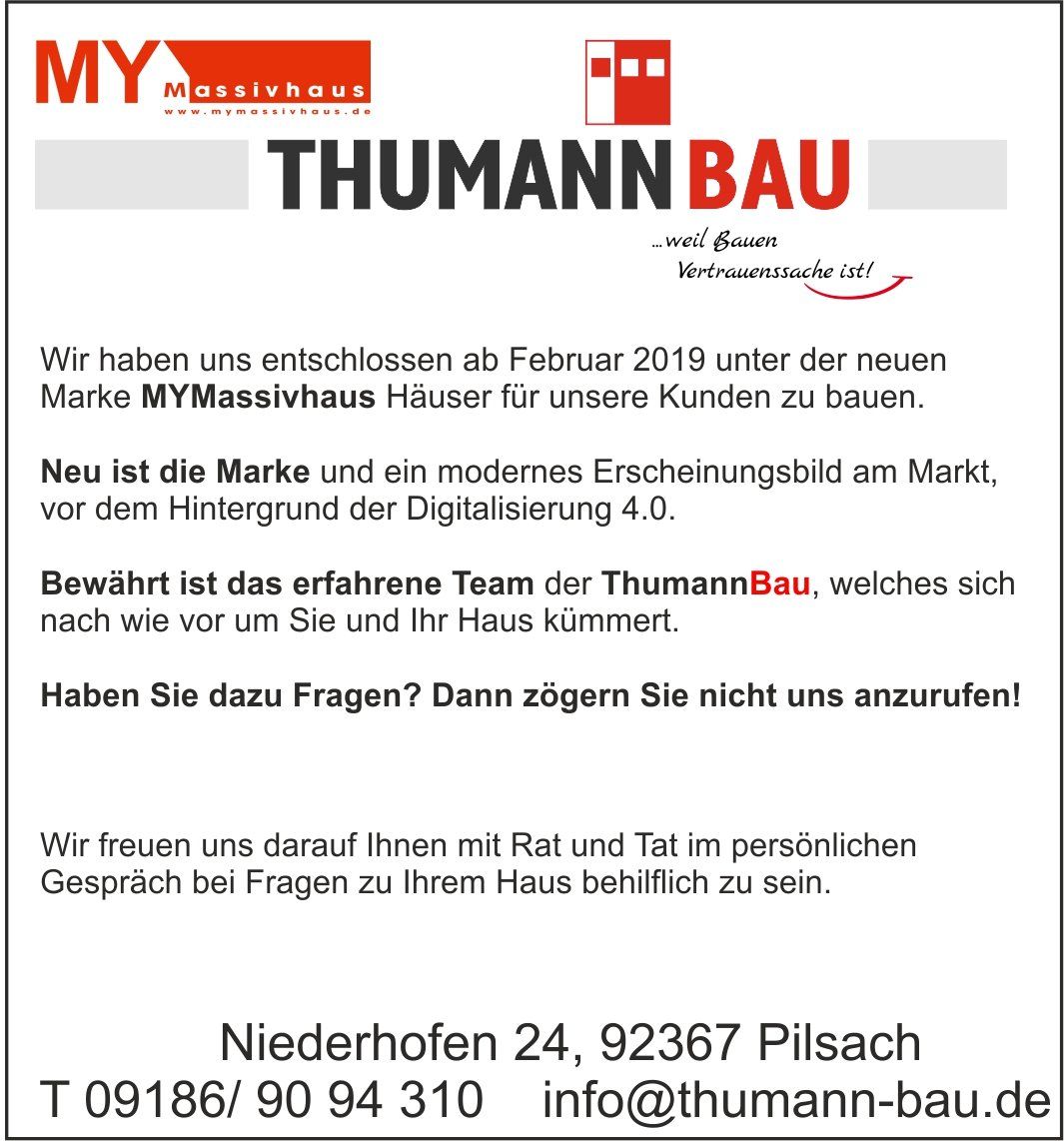 MY Massivhaus
www.mymassivhaus.de

THUMANN BAU

...weil Bauen Vertrauenssache ist!

Wir haben uns entschlossen ab Februar 2019 unter der neuen Marke MYMassivhaus Häuser für unsere Kunden zu bauen.

Neu ist die Marke und ein modernes Erscheinungsbild am Markt, vor dem Hintergrund der Digitalisierung 4.0.

Bewährt ist das erfahrene Team der ThumannBau, welches sich nach wie vor um Sie und Ihr Haus kümmert.

Haben Sie dazu Fragen? Dann zögern Sie nicht uns anzurufen!

Wir freuen uns darauf Ihnen mit Rat und Tat im persönlichen Gespräch bei Fragen zu Ihrem Haus behilflich zu sein.

Niederhofen 24, 92367 Pilsach
T 09186/ 90 94 310 info@thumann-bau.de